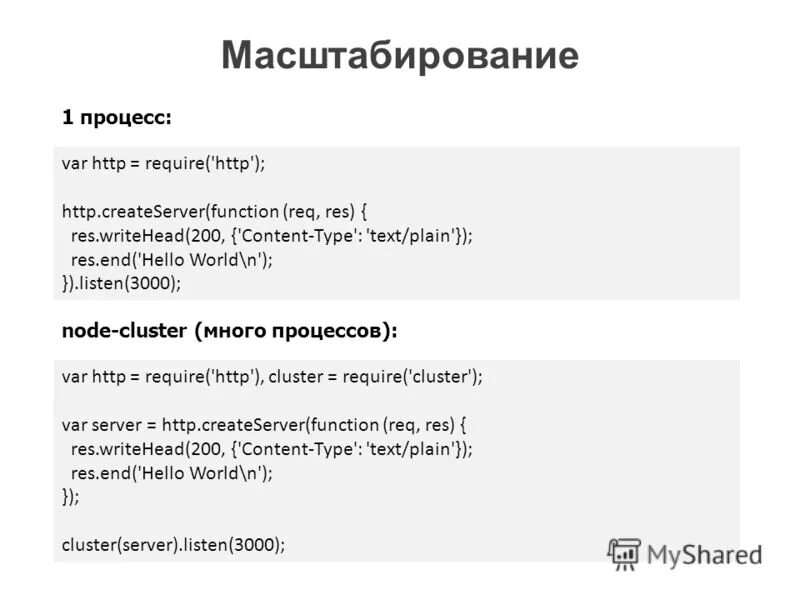 Масштабирование

1 процесс:

var http = require('http');

http.createServer(function (req, res) {
 res.writeHead(200, {'Content-Type': 'text/plain'});
 res.end('Hello World\n');
}).listen(3000);

node-cluster (много процессов):

var http = require('http'), cluster = require('cluster');

var server = http.createServer(function (req, res) {
 res.writeHead(200, {'Content-Type': 'text/plain'});
 res.end('Hello World\n');
});

cluster(server).listen(3000);

MyShared